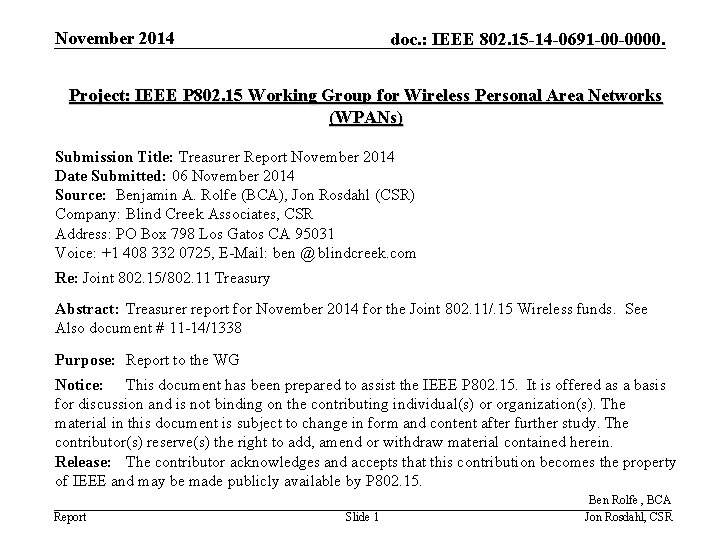 November 2014

doc.: IEEE 802.15-14-0691-00-0000.

Project: IEEE P802.15 Working Group for Wireless Personal Area Networks (WPANs)

Submission Title: Treasurer Report November 2014
Date Submitted: 06 November 2014
Source: Benjamin A. Rolfe (BCA), Jon Rosdahl (CSR)
Company: Blind Creek Associates, CSR
Address: PO Box 798 Los Gatos CA 95031
Voice: +1 408 332 0725, E-Mail: ben @blindcreek.com

Re: Joint 802.15/802.11 Treasury

Abstract: Treasurer report for November 2014 for the Joint 802.11/.15 Wireless funds. See Also document # 11-14/1338

Purpose: Report to the WG

Notice: This document has been prepared to assist the IEEE P802.15. It is offered as a basis for discussion and is not binding on the contributing individual(s) or organization(s). The material in this document is subject to change in form and content after further study. The contributor(s) reserve(s) the right to add, amend or withdraw material contained herein.
Release: The contributor acknowledges and accepts that this contribution becomes the property of IEEE and may be made publicly available by P802.15.

Ben Rolfe , BCA

Report

Slide 1

Jon Rosdahl, CSR